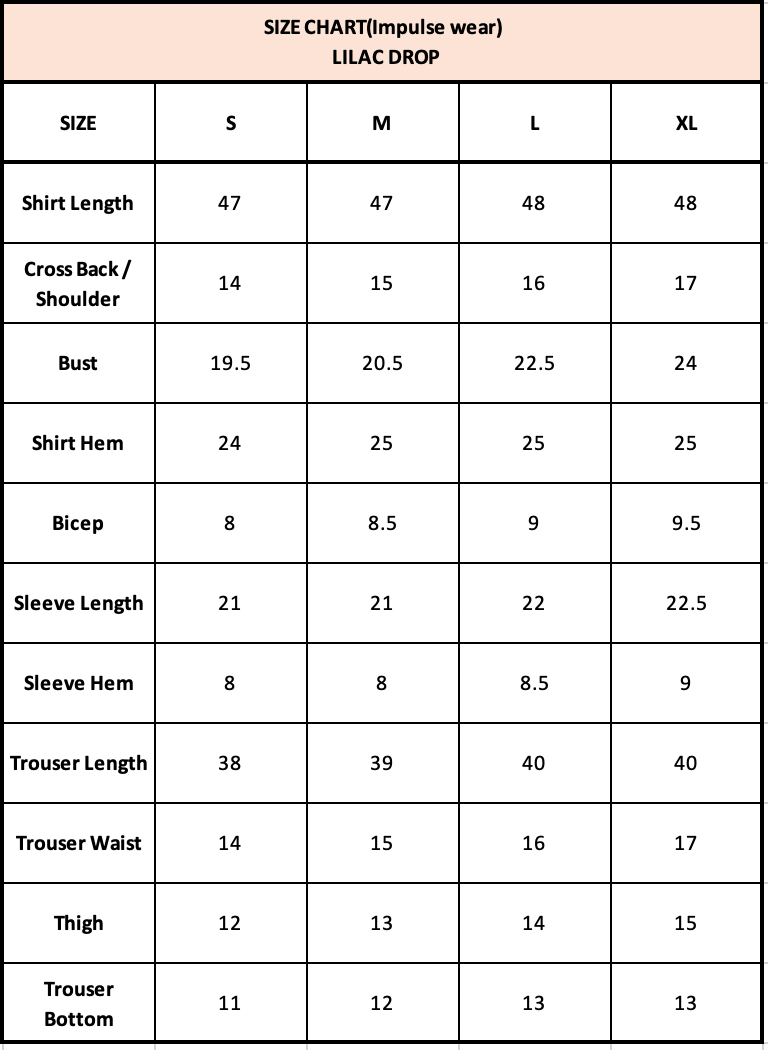 SIZE CHART(Impulse wear)
LILAC DROP

| SIZE | S | M | L | XL |
|---|---|---|---|---|
| Shirt Length | 47 | 47 | 48 | 48 |
| Cross Back / Shoulder | 14 | 15 | 16 | 17 |
| Bust | 19.5 | 20.5 | 22.5 | 24 |
| Shirt Hem | 24 | 25 | 25 | 25 |
| Bicep | 8 | 8.5 | 9 | 9.5 |
| Sleeve Length | 21 | 21 | 22 | 22.5 |
| Sleeve Hem | 8 | 8 | 8.5 | 9 |
| Trouser Length | 38 | 39 | 40 | 40 |
| Trouser Waist | 14 | 15 | 16 | 17 |
| Thigh | 12 | 13 | 14 | 15 |
| Trouser Bottom | 11 | 12 | 13 | 13 |